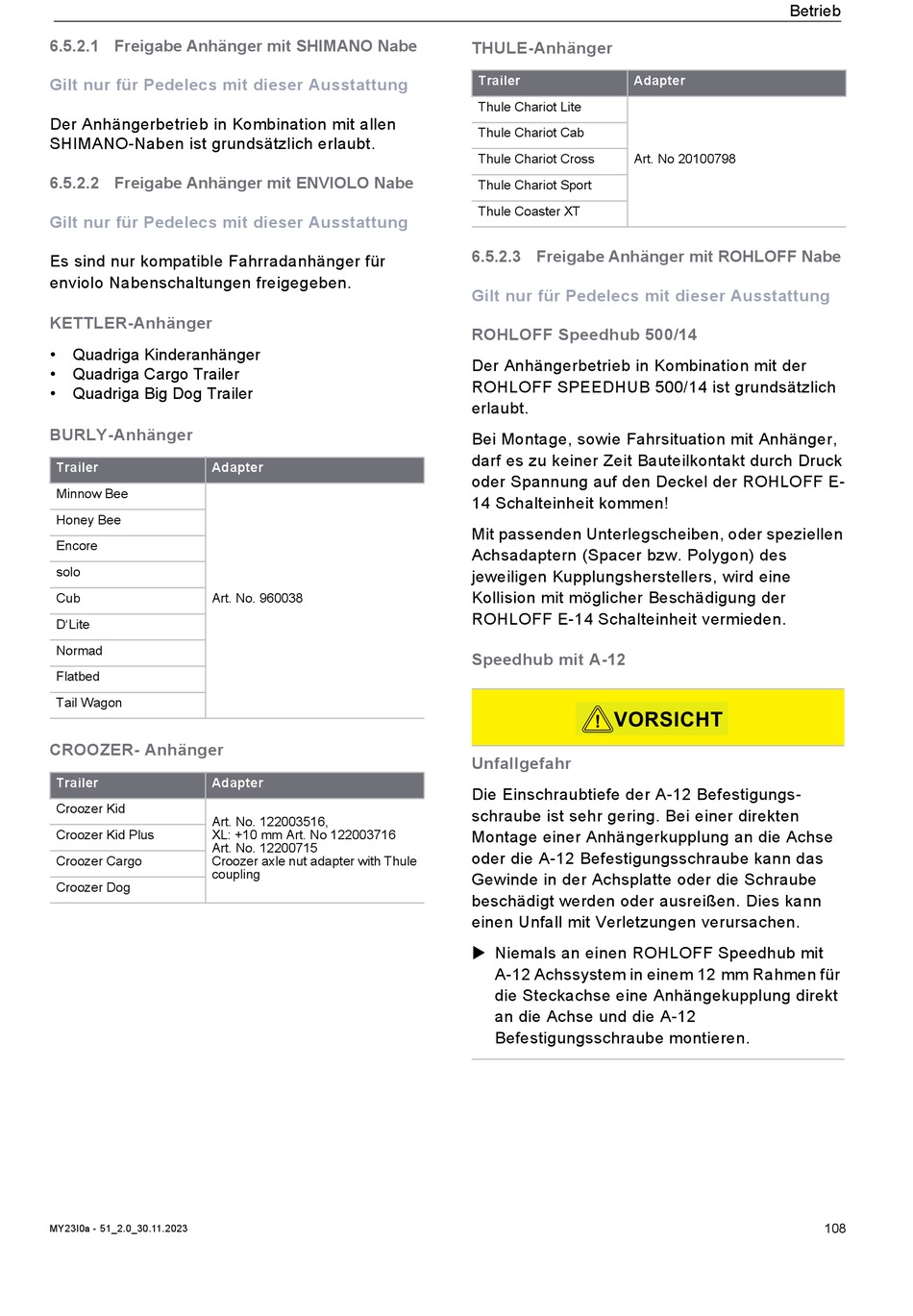 Betrieb

6.5.2.1 Freigabe Anhänger mit SHIMANO Nabe

Gilt nur für Pedelecs mit dieser Ausstattung

Der Anhängerbetrieb in Kombination mit allen SHIMANO-Naben ist grundsätzlich erlaubt.

6.5.2.2 Freigabe Anhänger mit ENVIOLO Nabe

Gilt nur für Pedelecs mit dieser Ausstattung

Es sind nur kompatible Fahrradanhänger für enviolo Nabenschaltungen freigegeben.

KETTLER-Anhänger

• Quadriga Kinderanhänger
• Quadriga Cargo Trailer
• Quadriga Big Dog Trailer

BURLY-Anhänger

| Trailer | Adapter |
|---|---|
| Minnow Bee | Art. No. 960038 |
| Honey Bee | |
| Encore | |
| solo | |
| Cub | |
| D'Lite | |
| Normad | |
| Flatbed | |
| Tail Wagon | |

CROOZER- Anhänger

| Trailer | Adapter |
|---|---|
| Croozer Kid | Art. No. 122003516, XL: +10 mm Art. No 122003716 Art. No. 12200715 Croozer axle nut adapter with Thule coupling |
| Croozer Kid Plus | |
| Croozer Cargo | |
| Croozer Dog | |

THULE-Anhänger

| Trailer | Adapter |
|---|---|
| Thule Chariot Lite | Art. No 20100798 |
| Thule Chariot Cab | |
| Thule Chariot Cross | |
| Thule Chariot Sport | |
| Thule Coaster XT | |

6.5.2.3 Freigabe Anhänger mit ROHLOFF Nabe

Gilt nur für Pedelecs mit dieser Ausstattung

ROHLOFF Speedhub 500/14

Der Anhängerbetrieb in Kombination mit der ROHLOFF SPEEDHUB 500/14 ist grundsätzlich erlaubt.

Bei Montage, sowie Fahrsituation mit Anhänger, darf es zu keiner Zeit Bauteilkontakt durch Druck oder Spannung auf den Deckel der ROHLOFF E-14 Schalteinheit kommen!

Mit passenden Unterlegscheiben, oder speziellen Achsadaptern (Spacer bzw. Polygon) des jeweiligen Kupplungsherstellers, wird eine Kollision mit möglicher Beschädigung der ROHLOFF E-14 Schalteinheit vermieden.

Speedhub mit A-12

VORSICHT

Unfallgefahr

Die Einschraubtiefe der A-12 Befestigungsschraube ist sehr gering. Bei einer direkten Montage einer Anhängerkupplung an die Achse oder die A-12 Befestigungsschraube kann das Gewinde in der Achsplatte oder die Schraube beschädigt werden oder ausreißen. Dies kann einen Unfall mit Verletzungen verursachen.

▶ Niemals an einen ROHLOFF Speedhub mit A-12 Achssystem in einem 12 mm Rahmen für die Steckachse eine Anhängekupplung direkt an die Achse und die A-12 Befestigungsschraube montieren.

MY23I0a - 51_2.0_30.11.2023

108